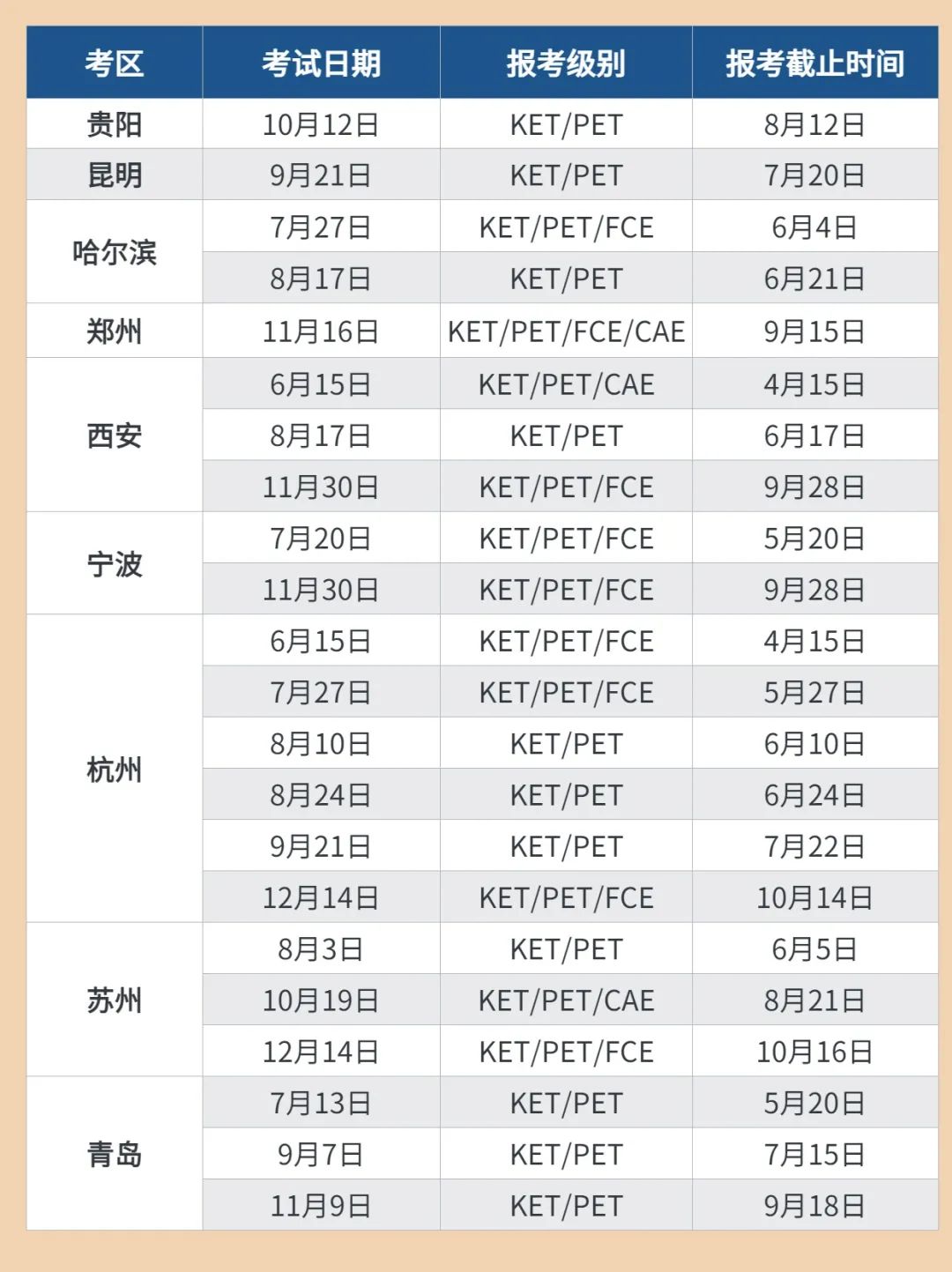 | 考区 | 考试日期 | 报考级别 | 报考截止时间 |
|---|---|---|---|
| 贵阳 | 10月12日 | KET/PET | 8月12日 |
| 昆明 | 9月21日 | KET/PET | 7月20日 |
| 哈尔滨 | 7月27日 | KET/PET/FCE | 6月4日 |
| | 8月17日 | KET/PET | 6月21日 |
| 郑州 | 11月16日 | KET/PET/FCE/CAE | 9月15日 |
| 西安 | 6月15日 | KET/PET/CAE | 4月15日 |
| | 8月17日 | KET/PET | 6月17日 |
| | 11月30日 | KET/PET/FCE | 9月28日 |
| 宁波 | 7月20日 | KET/PET/FCE | 5月20日 |
| | 11月30日 | KET/PET/FCE | 9月28日 |
| 杭州 | 6月15日 | KET/PET/FCE | 4月15日 |
| | 7月27日 | KET/PET/FCE | 5月27日 |
| | 8月10日 | KET/PET | 6月10日 |
| | 8月24日 | KET/PET | 6月24日 |
| | 9月21日 | KET/PET | 7月22日 |
| | 12月14日 | KET/PET/FCE | 10月14日 |
| 苏州 | 8月3日 | KET/PET | 6月5日 |
| | 10月19日 | KET/PET/CAE | 8月21日 |
| | 12月14日 | KET/PET/FCE | 10月16日 |
| 青岛 | 7月13日 | KET/PET | 5月20日 |
| | 9月7日 | KET/PET | 7月15日 |
| | 11月9日 | KET/PET | 9月18日 |